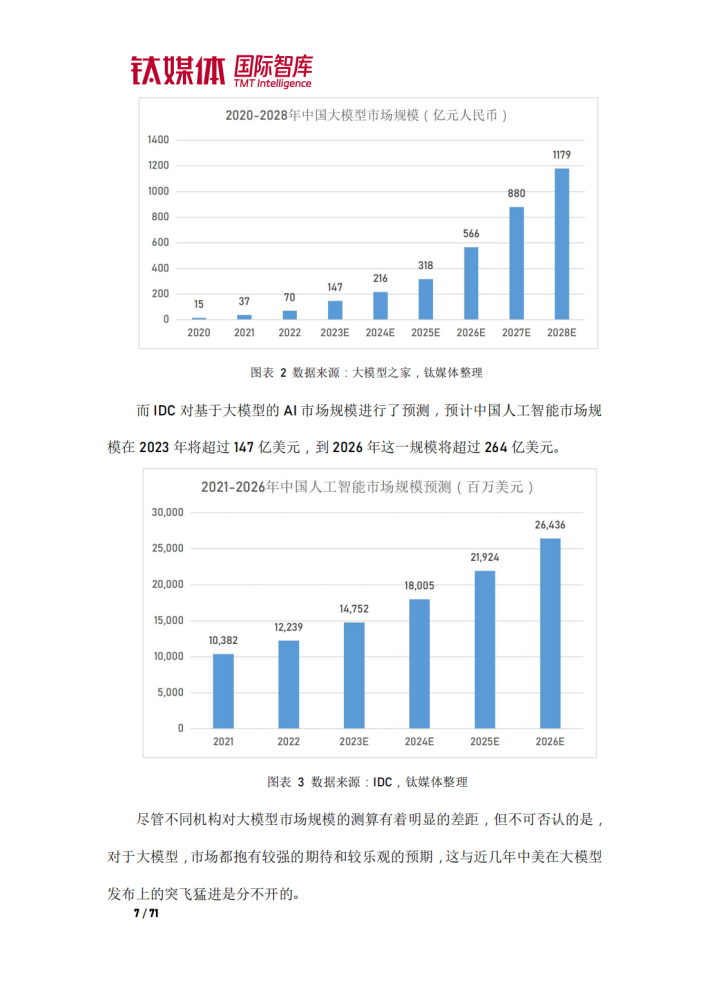 钛媒体 国际智库
TMT Intelligence

2020-2028年中国大模型市场规模（亿元人民币）

1400
1200
1000
800
600
400
200
0

15 37 70 147 216 318 566 880 1179

2020 2021 2022 2023E 2024E 2025E 2026E 2027E 2028E

图表 2 数据来源：大模型之家，钛媒体整理

而IDC对基于大模型的AI市场规模进行了预测，预计中国人工智能市场规模在2023年将超过147亿美元，到2026年这一规模将超过264亿美元。

2021-2026年中国人工智能市场规模预测（百万美元）

30,000
25,000
20,000
15,000
10,000
5,000
0

10,382 12,239 14,752 18,005 21,924 26,436

2021 2022 2023E 2024E 2025E 2026E

图表 3 数据来源：IDC，钛媒体整理

尽管不同机构对大模型市场规模的测算有着明显的差距，但不可否认的是，对于大模型，市场都抱有较强的期待和较乐观的预期，这与近几年中美在大模型发布上的突飞猛进是分不开的。

7 / 71